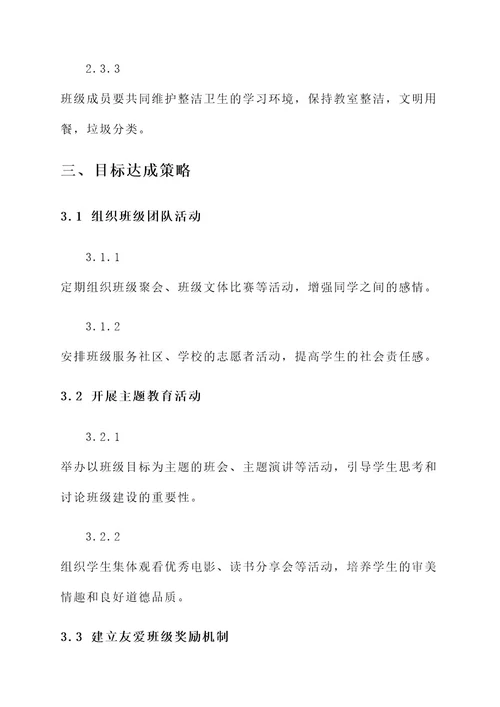 2.3.3

班级成员要共同维护整洁卫生的学习环境，保持教室整洁，文明用餐，垃圾分类。

三、目标达成策略

3.1 组织班级团队活动

3.1.1

定期组织班级聚会、班级文体比赛等活动，增强同学之间的感情。

3.1.2

安排班级服务社区、学校的志愿者活动，提高学生的社会责任感。

3.2 开展主题教育活动

3.2.1

举办以班级目标为主题的班会、主题演讲等活动，引导学生思考和讨论班级建设的重要性。

3.2.2

组织学生集体观看优秀电影、读书分享会等活动，培养学生的审美情趣和良好道德品质。

3.3 建立友爱班级奖励机制